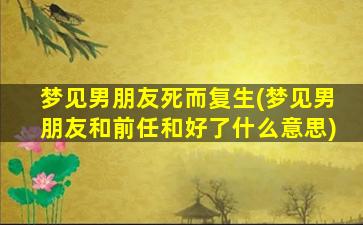 梦见男朋友死而复生(梦见男朋友和前任和好了什么意思)